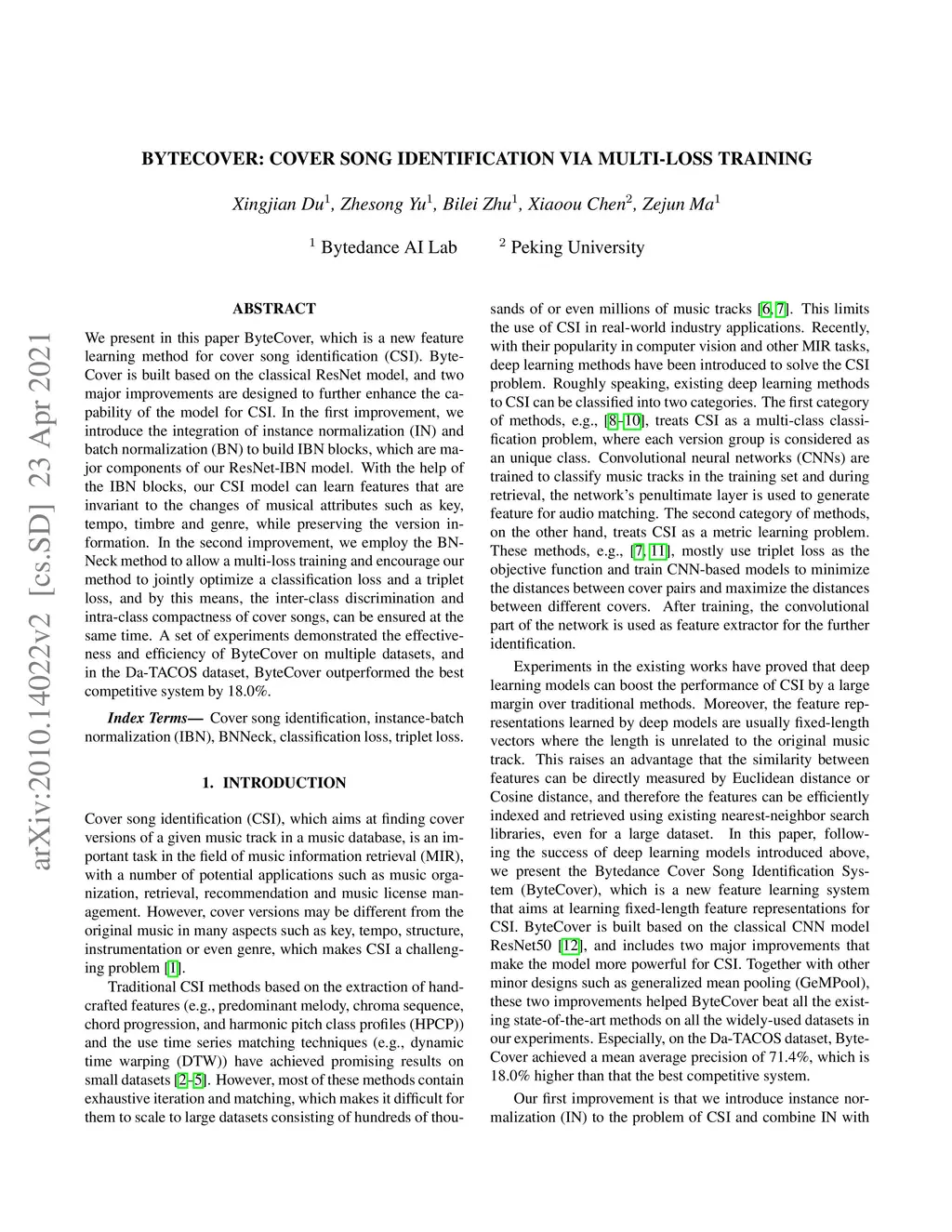 arXiv:2010.14022v2 [cs.SD] 23 Apr 2021

BYTECOVER: COVER SONG IDENTIFICATION VIA MULTI-LOSS TRAINING

Xingjian Du$^1$, Zhesong Yu$^1$, Bilei Zhu$^1$, Xiaoou Chen$^2$, Zejun Ma$^1$

$^1$ Bytedance AI Lab $^2$ Peking University

ABSTRACT

We present in this paper ByteCover, which is a new feature learning method for cover song identification (CSI). ByteCover is built based on the classical ResNet model, and two major improvements are designed to further enhance the capability of the model for CSI. In the first improvement, we introduce the integration of instance normalization (IN) and batch normalization (BN) to build IBN blocks, which are major components of our ResNet-IBN model. With the help of the IBN blocks, our CSI model can learn features that are invariant to the changes of musical attributes such as key, tempo, timbre and genre, while preserving the version information. In the second improvement, we employ the BNNeck method to allow a multi-loss training and encourage our method to jointly optimize a classification loss and a triplet loss, and by this means, the inter-class discrimination and intra-class compactness of cover songs, can be ensured at the same time. A set of experiments demonstrated the effectiveness and efficiency of ByteCover on multiple datasets, and in the Da-TACOS dataset, ByteCover outperformed the best competitive system by 18.0%.

Index Terms— Cover song identification, instance-batch normalization (IBN), BNNeck, classification loss, triplet loss.

1. INTRODUCTION

Cover song identification (CSI), which aims at finding cover versions of a given music track in a music database, is an important task in the field of music information retrieval (MIR), with a number of potential applications such as music organization, retrieval, recommendation and music license management. However, cover versions may be different from the original music in many aspects such as key, tempo, structure, instrumentation or even genre, which makes CSI a challenging problem [1].

Traditional CSI methods based on the extraction of handcrafted features (e.g., predominant melody, chroma sequence, chord progression, and harmonic pitch class profiles (HPCP)) and the use time series matching techniques (e.g., dynamic time warping (DTW)) have achieved promising results on small datasets [2–5]. However, most of these methods contain exhaustive iteration and matching, which makes it difficult for them to scale to large datasets consisting of hundreds of thousands of or even millions of music tracks [6, 7]. This limits the use of CSI in real-world industry applications. Recently, with their popularity in computer vision and other MIR tasks, deep learning methods have been introduced to solve the CSI problem. Roughly speaking, existing deep learning methods to CSI can be classified into two categories. The first category of methods, e.g., [8–10], treats CSI as a multi-class classification problem, where each version group is considered as an unique class. Convolutional neural networks (CNNs) are trained to classify music tracks in the training set and during retrieval, the network's penultimate layer is used to generate feature for audio matching. The second category of methods, on the other hand, treats CSI as a metric learning problem. These methods, e.g., [7, 11], mostly use triplet loss as the objective function and train CNN-based models to minimize the distances between cover pairs and maximize the distances between different covers. After training, the convolutional part of the network is used as feature extractor for the further identification.

Experiments in the existing works have proved that deep learning models can boost the performance of CSI by a large margin over traditional methods. Moreover, the feature representations learned by deep models are usually fixed-length vectors where the length is unrelated to the original music track. This raises an advantage that the similarity between features can be directly measured by Euclidean distance or Cosine distance, and therefore the features can be efficiently indexed and retrieved using existing nearest-neighbor search libraries, even for a large dataset. In this paper, following the success of deep learning models introduced above, we present the Bytedance Cover Song Identification System (ByteCover), which is a new feature learning system that aims at learning fixed-length feature representations for CSI. ByteCover is built based on the classical CNN model ResNet50 [12], and includes two major improvements that make the model more powerful for CSI. Together with other minor designs such as generalized mean pooling (GeMPool), these two improvements helped ByteCover beat all the existing state-of-the-art methods on all the widely-used datasets in our experiments. Especially, on the Da-TACOS dataset, ByteCover achieved a mean average precision of 71.4%, which is 18.0% higher than that the best competitive system.

Our first improvement is that we introduce instance normalization (IN) to the problem of CSI and combine IN with